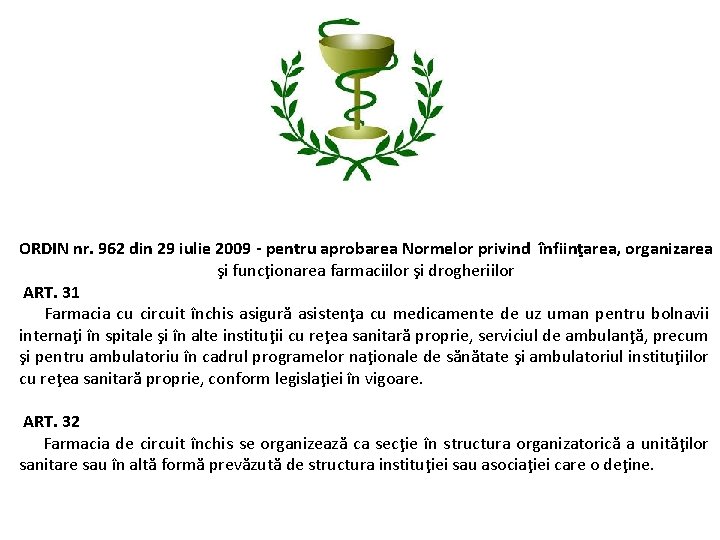 ORDIN nr. 962 din 29 iulie 2009 - pentru aprobarea Normelor privind înfiinţarea, organizarea şi funcţionarea farmaciilor şi drogheriilor

ART. 31

Farmacia cu circuit închis asigură asistenţa cu medicamente de uz uman pentru bolnavii internaţi în spitale şi în alte instituţii cu reţea sanitară proprie, serviciul de ambulanţă, precum şi pentru ambulatoriu în cadrul programelor naţionale de sănătate şi ambulatoriul instituţiilor cu reţea sanitară proprie, conform legislaţiei în vigoare.

ART. 32

Farmacia de circuit închis se organizează ca secţie în structura organizatorică a unităţilor sanitare sau în altă formă prevăzută de structura instituţiei sau asociaţiei care o deţine.